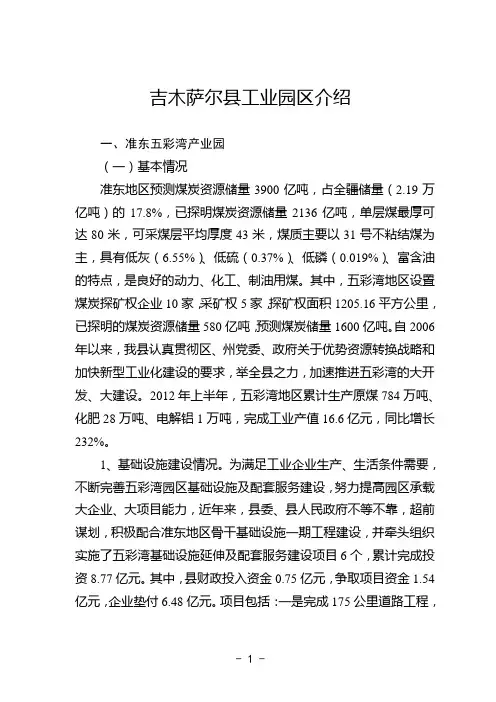 吉木萨尔县工业园区介绍

一、准东五彩湾产业园

（一）基本情况

准东地区预测煤炭资源储量 3900 亿吨，占全疆储量（2.19 万亿吨）的 17.8%，已探明煤炭资源储量 2136 亿吨，单层煤最厚可达 80 米，可采煤层平均厚度 43 米，煤质主要以 31 号不粘结煤为主，具有低灰（6.55%）、低硫（0.37%）、低磷（0.019%）、富含油的特点，是良好的动力、化工、制油用煤。其中，五彩湾地区设置煤炭探矿权企业 10 家，采矿权 5 家，探矿权面积 1205.16 平方公里，已探明的煤炭资源储量 580 亿吨，预测煤炭储量 1600 亿吨。自 2006 年以来，我县认真贯彻区、州党委、政府关于优势资源转换战略和加快新型工业化建设的要求，举全县之力，加速推进五彩湾的大开发、大建设。2012 年上半年，五彩湾地区累计生产原煤 784 万吨、化肥 28 万吨、电解铝 1 万吨，完成工业产值 16.6 亿元，同比增长 232%。

1、基础设施建设情况。为满足工业企业生产、生活条件需要，不断完善五彩湾园区基础设施及配套服务建设，努力提高园区承载大企业、大项目能力，近年来，县委、县人民政府不等不靠，超前谋划，积极配合准东地区骨干基础设施一期工程建设，并牵头组织实施了五彩湾基础设施延伸及配套服务建设项目 6 个，累计完成投资 8.77 亿元。其中，县财政投入资金 0.75 亿元，争取项目资金 1.54 亿元，企业垫付 6.48 亿元。项目包括：一是完成 175 公里道路工程，

- 1 -